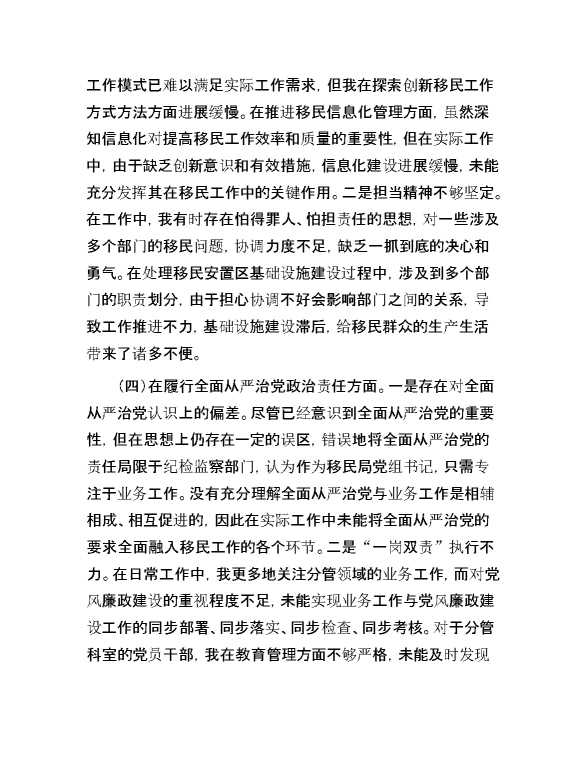 工作模式已难以满足实际工作需求，但我在探索创新移民工作方式方法方面进展缓慢。在推进移民信息化管理方面，虽然深知信息化对提高移民工作效率和质量的重要性，但在实际工作中，由于缺乏创新意识和有效措施，信息化建设进展缓慢，未能充分发挥其在移民工作中的关键作用。二是担当精神不够坚定。在工作中，我有时存在怕得罪人、怕担责任的思想，对一些涉及多个部门的移民问题，协调力度不足，缺乏一抓到底的决心和勇气。在处理移民安置区基础设施建设过程中，涉及到多个部门的职责划分，由于担心协调不好会影响部门之间的关系，导致工作推进不力，基础设施建设滞后，给移民群众的生产生活带来了诸多不便。

（四）在履行全面从严治党政治责任方面。一是存在对全面从严治党认识上的偏差。尽管已经意识到全面从严治党的重要性，但在思想上仍存在一定的误区，错误地将全面从严治党的责任局限于纪检监察部门，认为作为移民局党组书记，只需专注于业务工作。没有充分理解全面从严治党与业务工作是相辅相成、相互促进的，因此在实际工作中未能将全面从严治党的要求全面融入移民工作的各个环节。二是“一岗双责”执行不力。在日常工作中，我更多地关注分管领域的业务工作，而对党风廉政建设的重视程度不足，未能实现业务工作与党风廉政建设工作的同步部署、同步落实、同步检查、同步考核。对于分管科室的党员干部，我在教育管理方面不够严格，未能及时发现